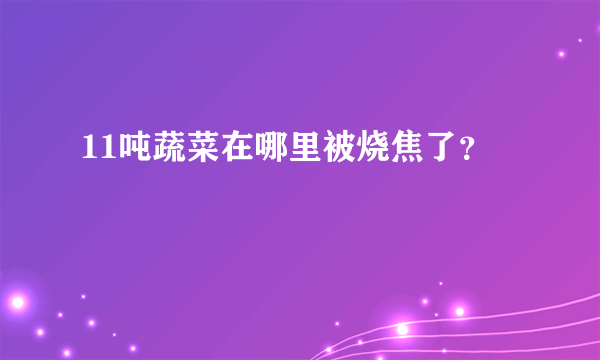 11吨蔬菜在哪里被烧焦了？